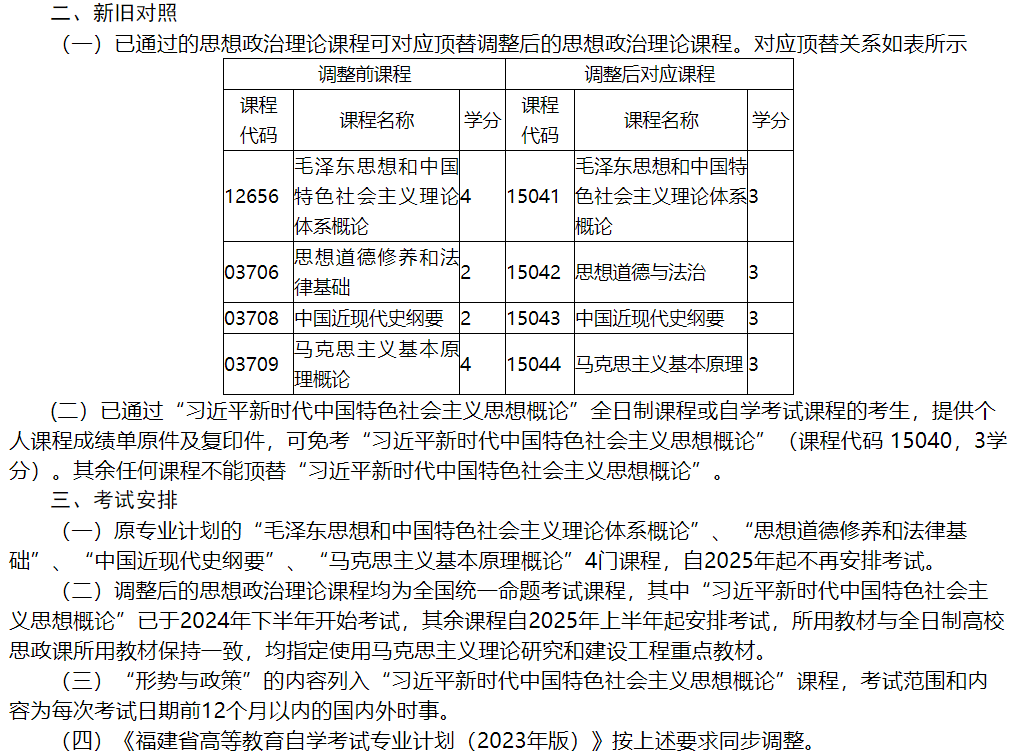 二、新旧对照

（一）已通过的思想政治理论课程可对应顶替调整后的思想政治理论课程。对应顶替关系如表所示

| 调整前课程 | | | 调整后对应课程 | | |
|---|---|---|---|---|---|
| 课程代码 | 课程名称 | 学分 | 课程代码 | 课程名称 | 学分 |
| 12656 | 毛泽东思想和中国特色社会主义理论体系概论 | 4 | 15041 | 毛泽东思想和中国特色社会主义理论体系概论 | 3 |
| 03706 | 思想道德修养和法律基础 | 2 | 15042 | 思想道德与法治 | 3 |
| 03708 | 中国近现代史纲要 | 2 | 15043 | 中国近现代史纲要 | 3 |
| 03709 | 马克思主义基本原理概论 | 4 | 15044 | 马克思主义基本原理 | 3 |

(二）已通过“习近平新时代中国特色社会主义思想概论”全日制课程或自学考试课程的考生，提供个人课程成绩单原件及复印件，可免考“习近平新时代中国特色社会主义思想概论”（课程代码 15040，3学分）。其余任何课程不能顶替“习近平新时代中国特色社会主义思想概论”。

三、考试安排

（一）原专业计划的“毛泽东思想和中国特色社会主义理论体系概论”、“思想道德修养和法律基础”、“中国近现代史纲要”、“马克思主义基本原理概论”4门课程，自2025年起不再安排考试。

（二）调整后的思想政治理论课程均为全国统一命题考试课程，其中“习近平新时代中国特色社会主义思想概论”已于2024年下半年开始考试，其余课程自2025年上半年起安排考试，所用教材与全日制高校思政课所用教材保持一致，均指定使用马克思主义理论研究和建设工程重点教材。

（三）“形势与政策”的内容列入“习近平新时代中国特色社会主义思想概论”课程，考试范围和内容为每次考试日期前12个月以内的国内外时事。

（四）《福建省高等教育自学考试专业计划（2023年版）》按上述要求同步调整。